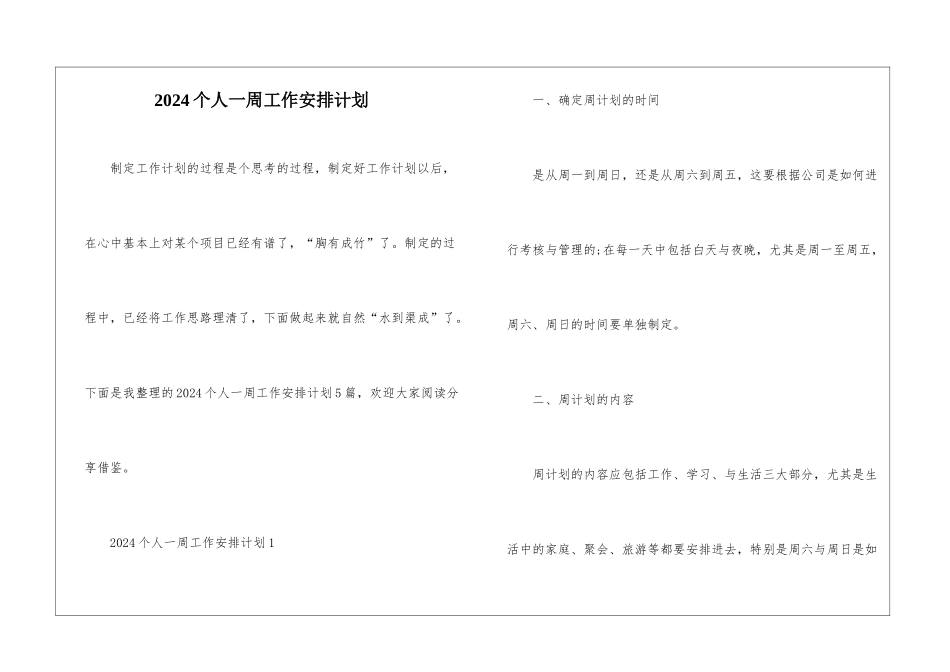 2024个人一周工作安排计划

制定工作计划的过程是个思考的过程，制定好工作计划以后，在心中基本上对某个项目已经有谱了，“胸有成竹”了。制定的过程中，已经将工作思路理清了，下面做起来就自然“水到渠成”了。下面是我整理的2024个人一周工作安排计划5篇，欢迎大家阅读分享借鉴。

2024个人一周工作安排计划1

一、确定周计划的时间

是从周一到周日，还是从周六到周五，这要根据公司是如何进行考核与管理的;在每一天中包括白天与夜晚，尤其是周一至周五，周六、周日的时间要单独制定。

二、周计划的内容

周计划的内容应包括工作、学习、与生活三大部分，尤其是生活中的家庭、聚会、旅游等都要安排进去，特别是周六与周日是如